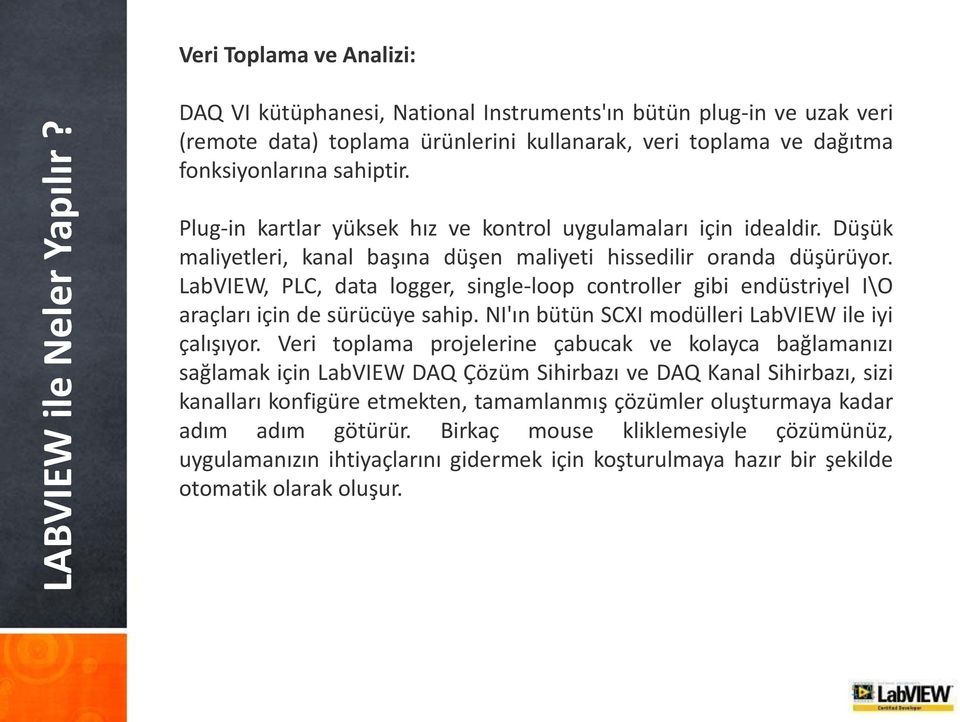 LABVIEW ile Neler Yapılır ?

Veri Toplama ve Analizi:

DAQ VI kütüphanesi, National Instruments'ın bütün plug-in ve uzak veri (remote data) toplama ürünlerini kullanarak, veri toplama ve dağıtma fonksiyonlarına sahiptir.

Plug-in kartlar yüksek hız ve kontrol uygulamaları için idealdir. Düşük maliyetleri, kanal başına düşen maliyeti hissedilir oranda düşürüyor. LabVIEW, PLC, data logger, single-loop controller gibi endüstriyel I\O araçları için de sürücüye sahip. NI'ın bütün SCXI modülleri LabVIEW ile iyi çalışıyor. Veri toplama projelerine çabucak ve kolayca bağlamanızı sağlamak için LabVIEW DAQ Çözüm Sihirbazı ve DAQ Kanal Sihirbazı, sizi kanalları konfigüre etmekten, tamamlanmış çözümler oluşturmaya kadar adım adım götürür. Birkaç mouse kliklemesiyle çözümünüz, uygulamanızın ihtiyaçlarını gidermek için koşturulmaya hazır bir şekilde otomatik olarak oluşur.

LabVIEW
Certified Developer